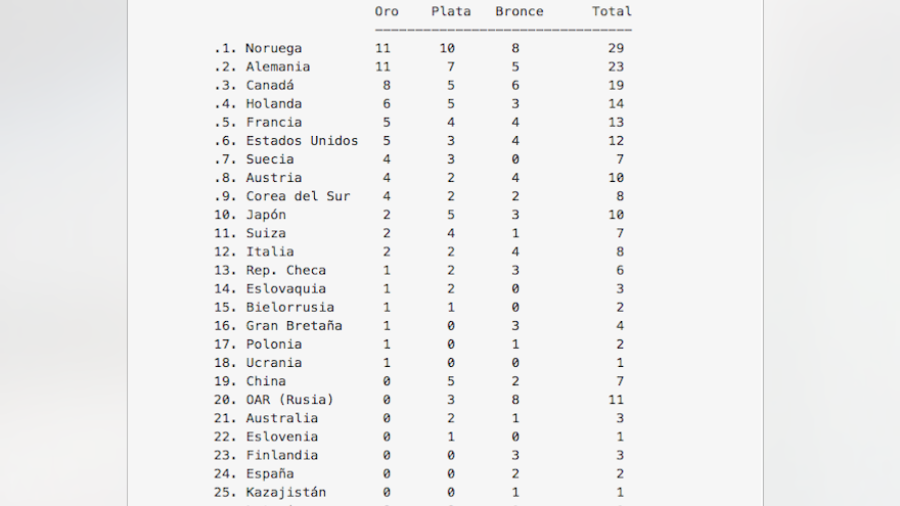 | | Oro | Plata | Bronce | Total |
|---|---|---|---|---|
| .1. Noruega | 11 | 10 | 8 | 29 |
| .2. Alemania | 11 | 7 | 5 | 23 |
| .3. Canadá | 8 | 5 | 6 | 19 |
| .4. Holanda | 6 | 5 | 3 | 14 |
| .5. Francia | 5 | 4 | 4 | 13 |
| .6. Estados Unidos | 5 | 3 | 4 | 12 |
| .7. Suecia | 4 | 3 | 0 | 7 |
| .8. Austria | 4 | 2 | 4 | 10 |
| .9. Corea del Sur | 4 | 2 | 2 | 8 |
| 10. Japón | 2 | 5 | 3 | 10 |
| 11. Suiza | 2 | 4 | 1 | 7 |
| 12. Italia | 2 | 2 | 4 | 8 |
| 13. Rep. Checa | 1 | 2 | 3 | 6 |
| 14. Eslovaquia | 1 | 2 | 0 | 3 |
| 15. Bielorrusia | 1 | 1 | 0 | 2 |
| 16. Gran Bretaña | 1 | 0 | 3 | 4 |
| 17. Polonia | 1 | 0 | 1 | 2 |
| 18. Ucrania | 1 | 0 | 0 | 1 |
| 19. China | 0 | 5 | 2 | 7 |
| 20. OAR (Rusia) | 0 | 3 | 8 | 11 |
| 21. Australia | 0 | 2 | 1 | 3 |
| 22. Eslovenia | 0 | 1 | 0 | 1 |
| 23. Finlandia | 0 | 0 | 3 | 3 |
| 24. España | 0 | 0 | 2 | 2 |
| 25. Kazajistán | 0 | 0 | 1 | 1 |